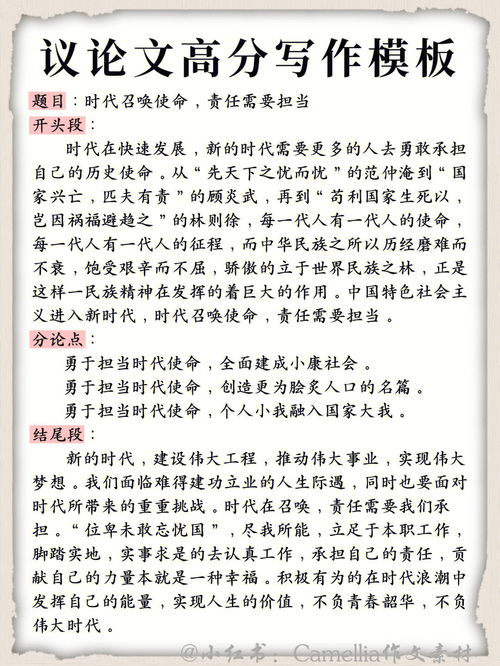 议论文高分写作模板

题目：时代召唤使命，责任需要担当

开头段：

时代在快速发展，新的时代需要更多的人去勇敢承担自己的历史使命。从“先天下之忧而忧”的范仲淹到“国家兴亡，匹夫有责”的顾炎武，再到“苟利国家生死以，岂因祸福避趋之”的林则徐，每一代人有一代人的使命，每一代人有一代人的征程，而中华民族之所以历经磨难而不衰，饱受艰辛而不屈，骄傲的立于世界民族之林，正是这样一民族精神在发挥的着巨大的作用。中国特色社会主义进入新时代，时代召唤使命，责任需要担当。

分论点：

勇于担当时代使命，全面建成小康社会。

勇于担当时代使命，创造更为脍炙人口的名篇。

勇于担当时代使命，个人小我融入国家大我。

结尾段：

新的时代，建设伟大工程，推动伟大事业，实现伟大梦想。我们面临难得建功立业的人生际遇，同时也要面对时代所带来的重重挑战。时代在召唤，责任需要我们承担。“位卑未敢忘忧国”，尽我所能，立足于本职工作，脚踏实地，实事求是的去认真工作，承担自己的责任，贡献自己的力量本就是一种幸福。积极有为的在时代浪潮中发挥自己的能量，实现人生的价值，不负青春韶华，不负伟大时代。

@小红书：Camellia作文素材